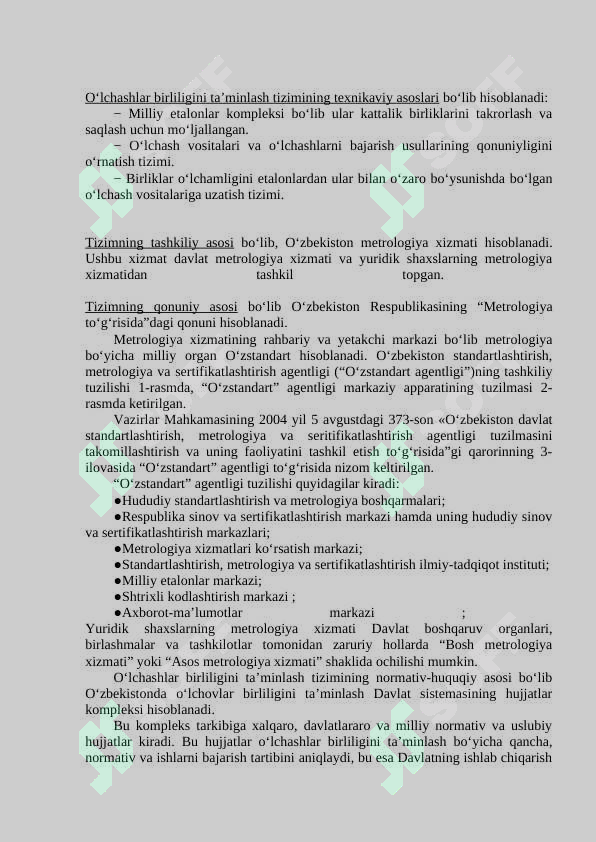 O‘lchashlar birliligini ta’minlash tizimining texnikaviy asoslari bo‘lib hisoblanadi:

− Milliy etalonlar kompleksi bo‘lib ular kattalik birliklarini takrorlash va saqlash uchun mo‘ljallangan.

− O‘lchash vositalari va o‘lchashlarni bajarish usullarining qonuniyligini o‘rnatish tizimi.

− Birliklar o‘lchamligini etalonlardan ular bilan o‘zaro bo‘ysunishda bo‘lgan o‘lchash vositalariga uzatish tizimi.

Tizimning tashkiliy asosi bo‘lib, O‘zbekiston metrologiya xizmati hisoblanadi. Ushbu xizmat davlat metrologiya xizmati va yuridik shaxslarning metrologiya xizmatidan tashkil topgan.

Tizimning qonuniy asosi bo‘lib O‘zbekiston Respublikasining “Metrologiya to‘g‘risida”dagi qonuni hisoblanadi.

Metrologiya xizmatining rahbariy va yetakchi markazi bo‘lib metrologiya bo‘yicha milliy organ O‘zstandart hisoblanadi. O‘zbekiston standartlashtirish, metrologiya va sertifikatlashtirish agentligi (“O‘zstandart agentligi”)ning tashkiliy tuzilishi 1-rasmda, “O‘zstandart” agentligi markaziy apparatining tuzilmasi 2-rasmda ketirilgan.

Vazirlar Mahkamasining 2004 yil 5 avgustdagi 373-son «O‘zbekiston davlat standartlashtirish, metrologiya va seritifikatlashtirish agentligi tuzilmasini takomillashtirish va uning faoliyatini tashkil etish to‘g‘risida”gi qarorinning 3-ilovasida “O‘zstandart” agentligi to‘g‘risida nizom keltirilgan.

“O‘zstandart” agentligi tuzilishi quyidagilar kiradi:

●Hududiy standartlashtirish va metrologiya boshqarmalari;

●Respublika sinov va sertifikatlashtirish markazi hamda uning hududiy sinov va sertifikatlashtirish markazlari;

●Metrologiya xizmatlari ko‘rsatish markazi;

●Standartlashtirish, metrologiya va sertifikatlashtirish ilmiy-tadqiqot instituti;

●Milliy etalonlar markazi;

●Shtrixli kodlashtirish markazi ;

●Axborot-ma’lumotlar markazi ;

Yuridik shaxslarning metrologiya xizmati Davlat boshqaruv organlari, birlashmalar va tashkilotlar tomonidan zaruriy hollarda “Bosh metrologiya xizmati” yoki “Asos metrologiya xizmati” shaklida ochilishi mumkin.

O‘lchashlar birliligini ta’minlash tizimining normativ-huquqiy asosi bo‘lib O‘zbekistonda o‘lchovlar birliligini ta’minlash Davlat sistemasining hujjatlar kompleksi hisoblanadi.

Bu kompleks tarkibiga xalqaro, davlatlararo va milliy normativ va uslubiy hujjatlar kiradi. Bu hujjatlar o‘lchashlar birliligini ta’minlash bo‘yicha qancha, normativ va ishlarni bajarish tartibini aniqlaydi, bu esa Davlatning ishlab chiqarish